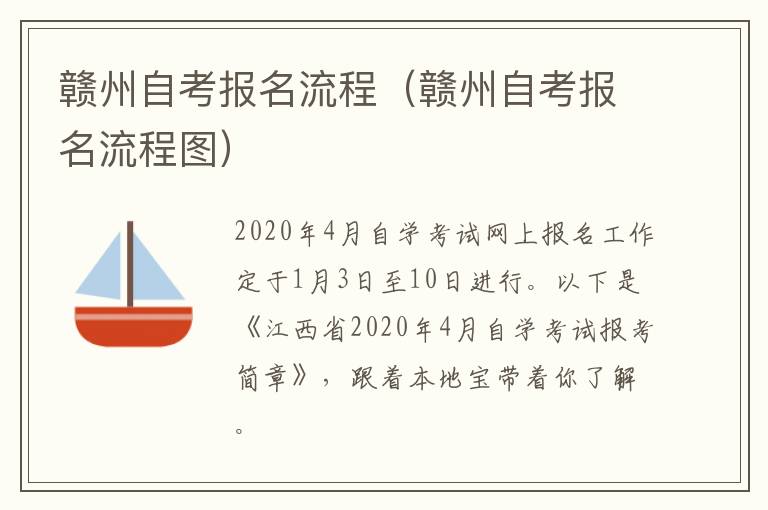 赣州自考报名流程（赣州自考报名流程图）

2020年4月自学考试网上报名工作定于1月3日至10日进行。以下是《江西省2020年4月自学考试报考简章》，跟着本地宝带着你了解。